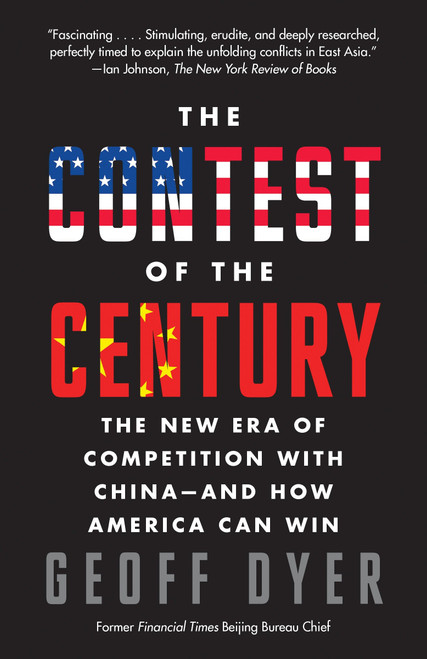 "Fascinating . . . . Stimulating, erudite, and deeply researched, perfectly timed to explain the unfolding conflicts in East Asia."
—Ian Johnson, The New York Review of Books

THE
CONTEST
OF THE
CENTURY

THE NEW ERA OF COMPETITION WITH CHINA—AND HOW AMERICA CAN WIN

GEOFF DYER

Former Financial Times Beijing Bureau Chief